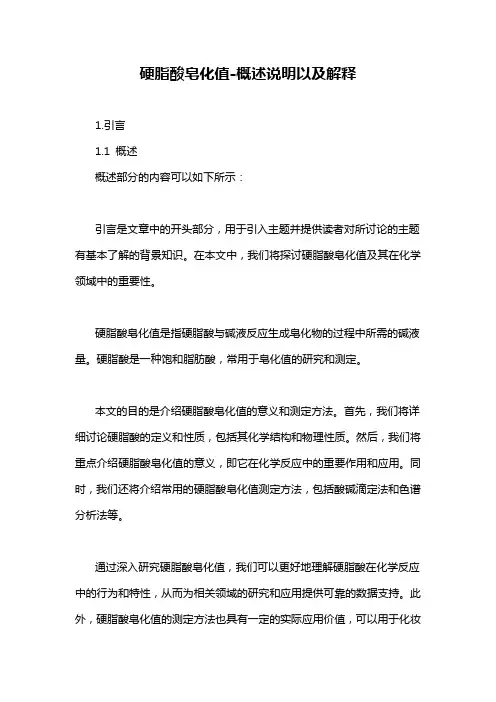 硬脂酸皂化值-概述说明以及解释

1.引言

1.1 概述

概述部分的内容可以如下所示：

引言是文章中的开头部分，用于引入主题并提供读者对所讨论的主题有基本了解的背景知识。在本文中，我们将探讨硬脂酸皂化值及其在化学领域中的重要性。

硬脂酸皂化值是指硬脂酸与碱液反应生成皂化物的过程中所需的碱液量。硬脂酸是一种饱和脂肪酸，常用于皂化值的研究和测定。

本文的目的是介绍硬脂酸皂化值的意义和测定方法。首先，我们将详细讨论硬脂酸的定义和性质，包括其化学结构和物理性质。然后，我们将重点介绍硬脂酸皂化值的意义，即它在化学反应中的重要作用和应用。同时，我们还将介绍常用的硬脂酸皂化值测定方法，包括酸碱滴定法和色谱分析法等。

通过深入研究硬脂酸皂化值，我们可以更好地理解硬脂酸在化学反应中的行为和特性，从而为相关领域的研究和应用提供可靠的数据支持。此外，硬脂酸皂化值的测定方法也具有一定的实际应用价值，可以用于化妆